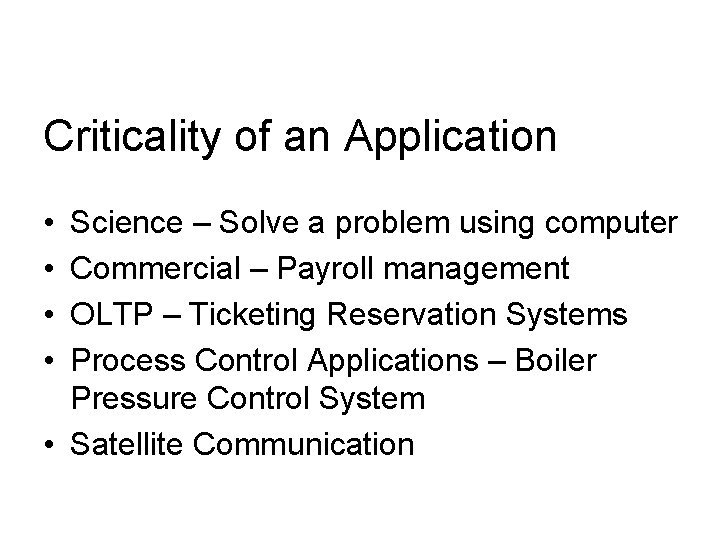 Criticality of an Application

• Science – Solve a problem using computer
• Commercial – Payroll management
• OLTP – Ticketing Reservation Systems
• Process Control Applications – Boiler Pressure Control System
• Satellite Communication